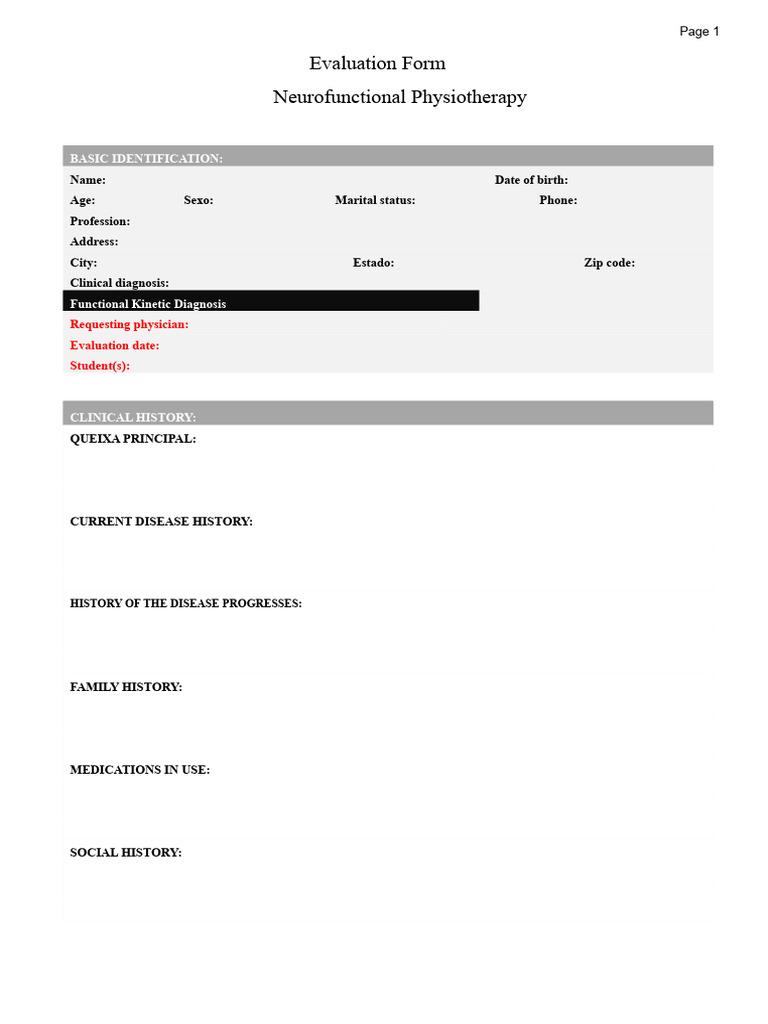 Page 1

Evaluation Form

Neurofunctional Physiotherapy

BASIC IDENTIFICATION:

Name: Date of birth:

Age: Sexo: Marital status: Phone:

Profession:

Address:

City: Estado: Zip code:

Clinical diagnosis:

Functional Kinetic Diagnosis

Requesting physician:

Evaluation date:

Student(s):

CLINICAL HISTORY:

QUEIXA PRINCIPAL:

CURRENT DISEASE HISTORY:

HISTORY OF THE DISEASE PROGRESSES:

FAMILY HISTORY:

MEDICATIONS IN USE:

SOCIAL HISTORY: